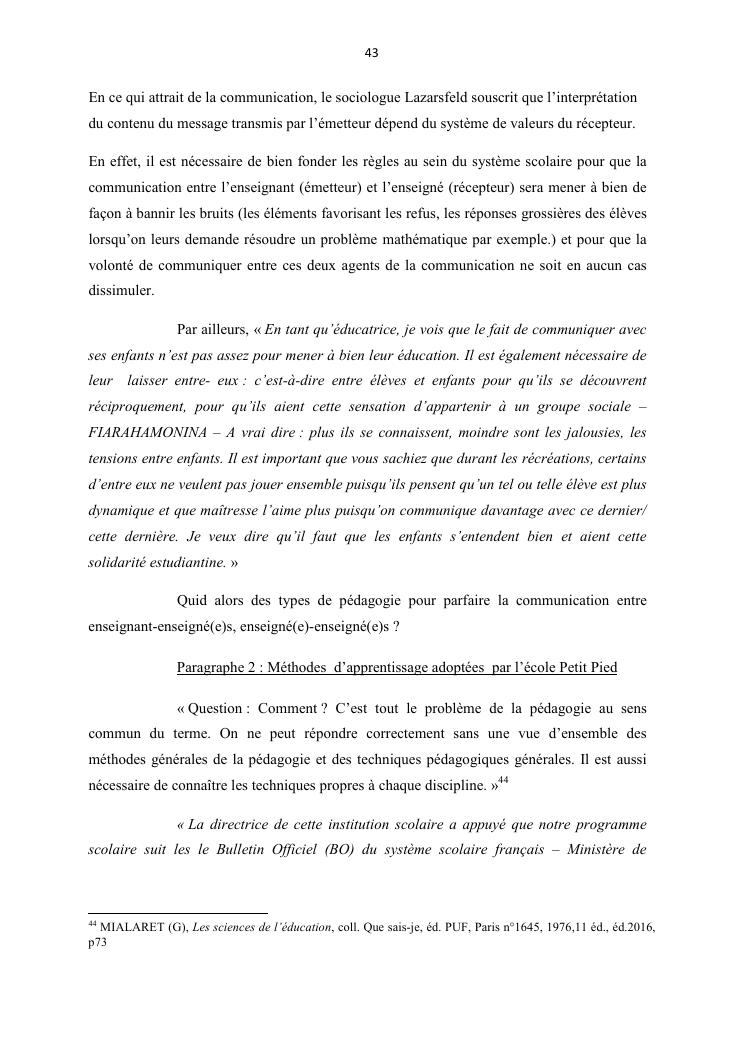 43

En ce qui attrait de la communication, le sociologue Lazarsfeld souscrit que l'interprétation du contenu du message transmis par l'émetteur dépend du système de valeurs du récepteur.

En effet, il est nécessaire de bien fonder les règles au sein du système scolaire pour que la communication entre l'enseignant (émetteur) et l'enseigné (récepteur) sera mener à bien de façon à bannir les bruits (les éléments favorisant les refus, les réponses grossières des élèves lorsqu'on leurs demande résoudre un problème mathématique par exemple.) et pour que la volonté de communiquer entre ces deux agents de la communication ne soit en aucun cas dissimuler.

Par ailleurs, « En tant qu'éducatrice, je vois que le fait de communiquer avec ses enfants n'est pas assez pour mener à bien leur éducation. Il est également nécessaire de leur laisser entre- eux : c'est-à-dire entre élèves et enfants pour qu'ils se découvrent réciproquement, pour qu'ils aient cette sensation d'appartenir à un groupe sociale – FIARAHAMONINA – A vrai dire : plus ils se connaissent, moindre sont les jalousies, les tensions entre enfants. Il est important que vous sachiez que durant les récréations, certains d'entre eux ne veulent pas jouer ensemble puisqu'ils pensent qu'un tel ou telle élève est plus dynamique et que maîtresse l'aime plus puisqu'on communique davantage avec ce dernier/ cette dernière. Je veux dire qu'il faut que les enfants s'entendent bien et aient cette solidarité estudiantine. »

Quid alors des types de pédagogie pour parfaire la communication entre enseignant-enseigné(e)s, enseigné(e)-enseigné(e)s ?

Paragraphe 2 : Méthodes d'apprentissage adoptées par l'école Petit Pied

« Question : Comment ? C'est tout le problème de la pédagogie au sens commun du terme. On ne peut répondre correctement sans une vue d'ensemble des méthodes générales de la pédagogie et des techniques pédagogiques générales. Il est aussi nécessaire de connaître les techniques propres à chaque discipline. »$^{44}$

« La directrice de cette institution scolaire a appuyé que notre programme scolaire suit les le Bulletin Officiel (BO) du système scolaire français – Ministère de

$^{44}$ MIALARET (G), Les sciences de l'éducation, coll. Que sais-je, éd. PUF, Paris n°1645, 1976,11 éd., éd.2016, p73